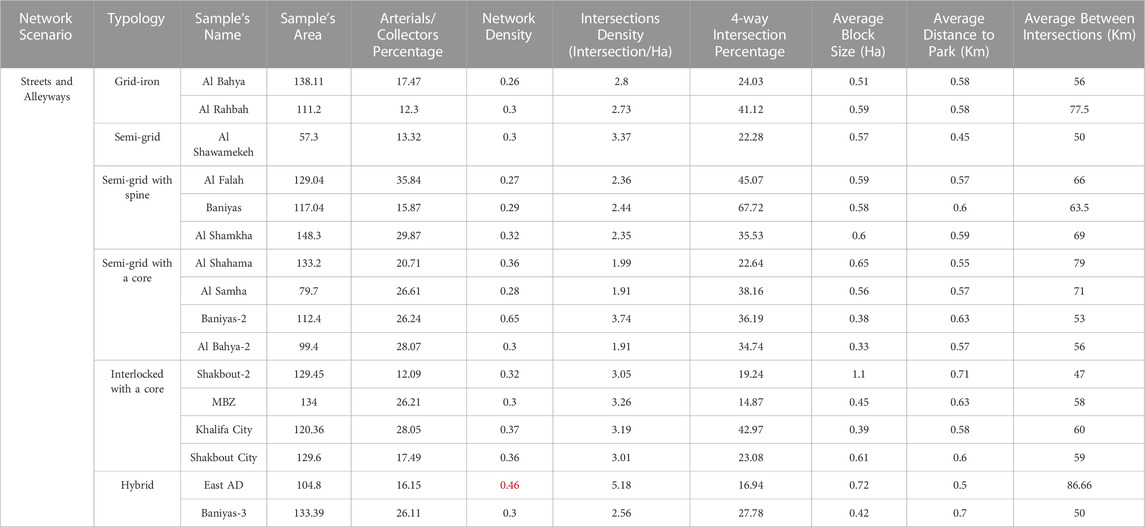 | Network Scenario | Typology | Sample's Name | Sample's Area | Arterials/ Collectors Percentage | Network Density | Intersections Density (Intersection/Ha) | 4-way Intersection Percentage | Average Block Size (Ha) | Average Distance to Park (Km) | Average Between Intersections (Km) |
|---|---|---|---|---|---|---|---|---|---|---|
| Streets and Alleyways | Grid-iron | Al Bahya | 138.11 | 17.47 | 0.26 | 2.8 | 24.03 | 0.51 | 0.58 | 56 |
| | | Al Rahbah | 111.2 | 12.3 | 0.3 | 2.73 | 41.12 | 0.59 | 0.58 | 77.5 |
| | Semi-grid | Al Shawamekeh | 57.3 | 13.32 | 0.3 | 3.37 | 22.28 | 0.57 | 0.45 | 50 |
| | Semi-grid with spine | Al Falah | 129.04 | 35.84 | 0.27 | 2.36 | 45.07 | 0.59 | 0.57 | 66 |
| | | Baniyas | 117.04 | 15.87 | 0.29 | 2.44 | 67.72 | 0.58 | 0.6 | 63.5 |
| | | Al Shamkha | 148.3 | 29.87 | 0.32 | 2.35 | 35.53 | 0.6 | 0.59 | 69 |
| | Semi-grid with a core | Al Shahama | 133.2 | 20.71 | 0.36 | 1.99 | 22.64 | 0.65 | 0.55 | 79 |
| | | Al Samha | 79.7 | 26.61 | 0.28 | 1.91 | 38.16 | 0.56 | 0.57 | 71 |
| | | Baniyas-2 | 112.4 | 26.24 | 0.65 | 3.74 | 36.19 | 0.38 | 0.63 | 53 |
| | | Al Bahya-2 | 99.4 | 28.07 | 0.3 | 1.91 | 34.74 | 0.33 | 0.57 | 56 |
| | Interlocked with a core | Shakbout-2 | 129.45 | 12.09 | 0.32 | 3.05 | 19.24 | 1.1 | 0.71 | 47 |
| | | MBZ | 134 | 26.21 | 0.3 | 3.26 | 14.87 | 0.45 | 0.63 | 58 |
| | | Khalifa City | 120.36 | 28.05 | 0.37 | 3.19 | 42.97 | 0.39 | 0.58 | 60 |
| | | Shakbout City | 129.6 | 17.49 | 0.36 | 3.01 | 23.08 | 0.61 | 0.6 | 59 |
| | Hybrid | East AD | 104.8 | 16.15 | 0.46 | 5.18 | 16.94 | 0.72 | 0.5 | 86.66 |
| | | Baniyas-3 | 133.39 | 26.11 | 0.3 | 2.56 | 27.78 | 0.42 | 0.7 | 50 |